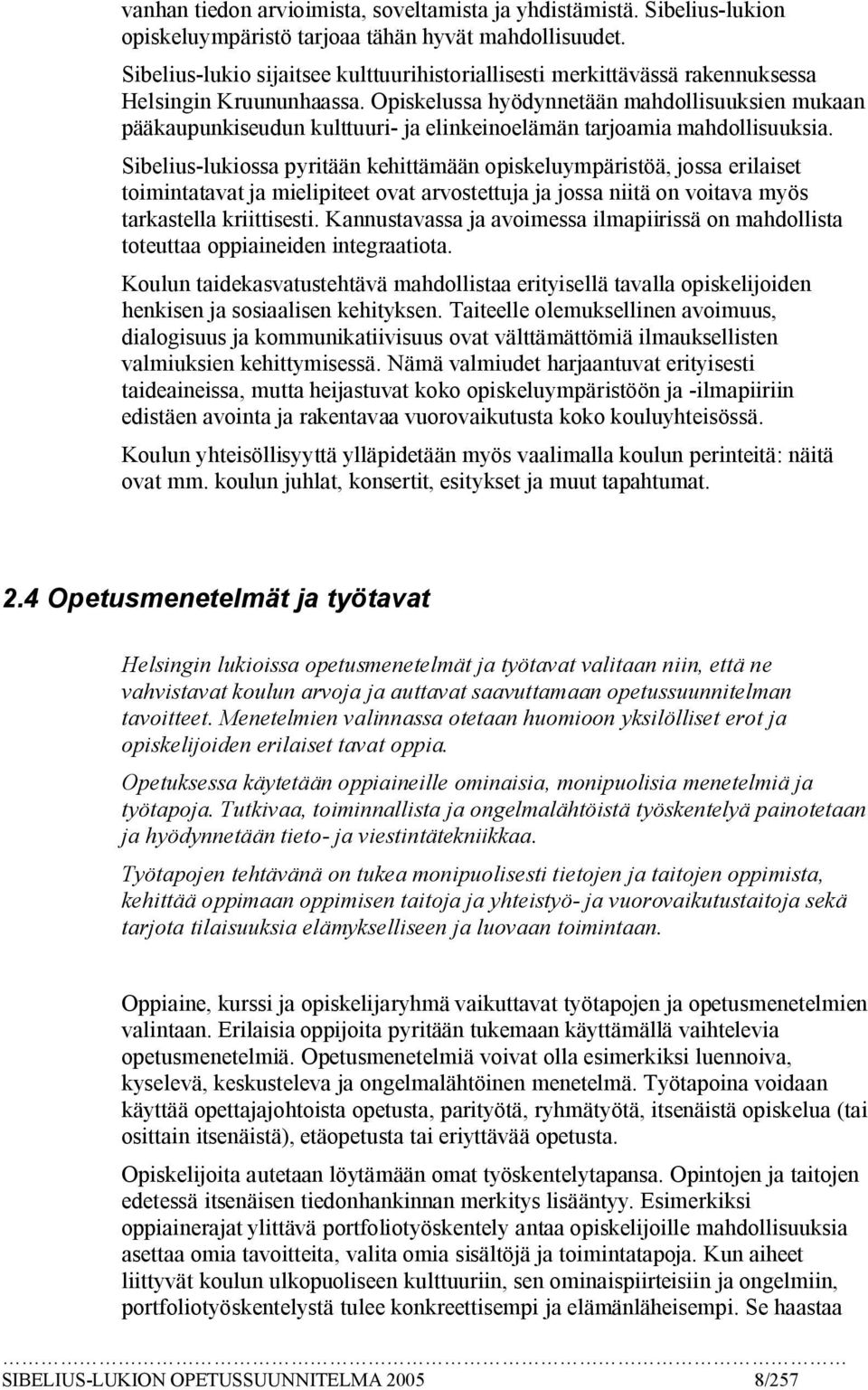 vanhan tiedon arvioimista, soveltamista ja yhdistämistä. Sibelius-lukion opiskeluympäristö tarjoaa tähän hyvät mahdollisuudet.

Sibelius-lukio sijaitsee kulttuurihistoriallisesti merkittävässä rakennuksessa Helsingin Kruununhaassa. Opiskelussa hyödynnetään mahdollisuuksien mukaan pääkaupunkiseudun kulttuuri- ja elinkeinoelämän tarjoamia mahdollisuuksia.

Sibelius-lukiossa pyritään kehittämään opiskeluympäristöä, jossa erilaiset toimintatavat ja mielipiteet ovat arvostettuja ja jossa niitä on voitava myös tarkastella kriittisesti. Kannustavassa ja avoimessa ilmapiirissä on mahdollista toteuttaa oppiaineiden integraatiota.

Koulun taidekasvatustehtävä mahdollistaa erityisellä tavalla opiskelijoiden henkisen ja sosiaalisen kehityksen. Taiteelle olemuksellinen avoimuus, dialogisuus ja kommunikatiivisuus ovat välttämättömiä ilmauksellisten valmiuksien kehittymisessä. Nämä valmiudet harjaantuvat erityisesti taideaineissa, mutta heijastuvat koko opiskeluympäristöön ja -ilmapiiriin edistäen avointa ja rakentavaa vuorovaikutusta koko kouluyhteisössä.

Koulun yhteisöllisyyttä ylläpidetään myös vaalimalla koulun perinteitä: näitä ovat mm. koulun juhlat, konsertit, esitykset ja muut tapahtumat.

2.4 Opetusmenetelmät ja työtavat

Helsingin lukioissa opetusmenetelmät ja työtavat valitaan niin, että ne vahvistavat koulun arvoja ja auttavat saavuttamaan opetussuunnitelman tavoitteet. Menetelmien valinnassa otetaan huomioon yksilölliset erot ja opiskelijoiden erilaiset tavat oppia.

Opetuksessa käytetään oppiaineille ominaisia, monipuolisia menetelmiä ja työtapoja. Tutkivaa, toiminnallista ja ongelmalähtöistä työskentelyä painotetaan ja hyödynnetään tieto- ja viestintätekniikkaa.

Työtapojen tehtävänä on tukea monipuolisesti tietojen ja taitojen oppimista, kehittää oppimaan oppimisen taitoja ja yhteistyö- ja vuorovaikutustaitoja sekä tarjota tilaisuuksia elämykselliseen ja luovaan toimintaan.

Oppiaine, kurssi ja opiskelijaryhmä vaikuttavat työtapojen ja opetusmenetelmien valintaan. Erilaisia oppijoita pyritään tukemaan käyttämällä vaihtelevia opetusmenetelmiä. Opetusmenetelmiä voivat olla esimerkiksi luennoiva, kyselevä, keskusteleva ja ongelmalähtöinen menetelmä. Työtapoina voidaan käyttää opettajajohtoista opetusta, parityötä, ryhmätyötä, itsenäistä opiskelua (tai osittain itsenäistä), etäopetusta tai eriyttävää opetusta.

Opiskelijoita autetaan löytämään omat työskentelytapansa. Opintojen ja taitojen edetessä itsenäisen tiedonhankinnan merkitys lisääntyy. Esimerkiksi oppiainerajat ylittävä portfoliotyöskentely antaa opiskelijoille mahdollisuuksia asettaa omia tavoitteita, valita omia sisältöjä ja toimintatapoja. Kun aiheet liittyvät koulun ulkopuoliseen kulttuuriin, sen ominaispiirteisiin ja ongelmiin, portfoliotyöskentelystä tulee konkreettisempi ja elämänläheisempi. Se haastaa

SIBELIUS-LUKION OPETUSSUUNNITELMA 2005 8/257